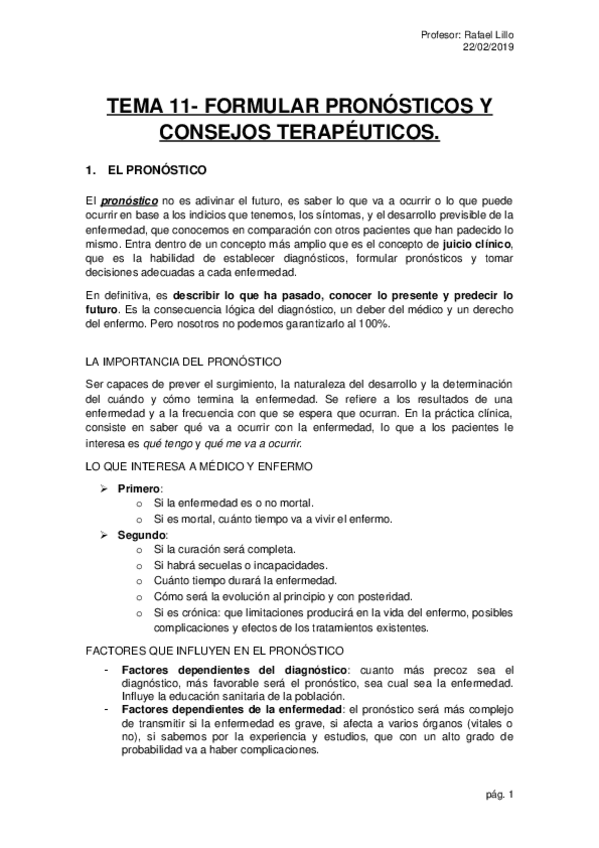 Profesor: Rafael Lillo
22/02/2019

TEMA 11- FORMULAR PRONÓSTICOS Y CONSEJOS TERAPÉUTICOS.

1. EL PRONÓSTICO

El pronóstico no es adivinar el futuro, es saber lo que va a ocurrir o lo que puede ocurrir en base a los indicios que tenemos, los síntomas, y el desarrollo previsible de la enfermedad, que conocemos en comparación con otros pacientes que han padecido lo mismo. Entra dentro de un concepto más amplio que es el concepto de juicio clínico, que es la habilidad de establecer diagnósticos, formular pronósticos y tomar decisiones adecuadas a cada enfermedad.

En definitiva, es describir lo que ha pasado, conocer lo presente y predecir lo futuro. Es la consecuencia lógica del diagnóstico, un deber del médico y un derecho del enfermo. Pero nosotros no podemos garantizarlo al 100%.

LA IMPORTANCIA DEL PRONÓSTICO

Ser capaces de prever el surgimiento, la naturaleza del desarrollo y la determinación del cuándo y cómo termina la enfermedad. Se refiere a los resultados de una enfermedad y a la frecuencia con que se espera que ocurran. En la práctica clínica, consiste en saber qué va a ocurrir con la enfermedad, lo que a los pacientes le interesa es qué tengo y qué me va a ocurrir.

LO QUE INTERESA A MÉDICO Y ENFERMO

➢ Primero:
o Si la enfermedad es o no mortal.
o Si es mortal, cuánto tiempo va a vivir el enfermo.
➢ Segundo:
o Si la curación será completa.
o Si habrá secuelas o incapacidades.
o Cuánto tiempo durará la enfermedad.
o Cómo será la evolución al principio y con posteridad.
o Si es crónica: que limitaciones producirá en la vida del enfermo, posibles complicaciones y efectos de los tratamientos existentes.

FACTORES QUE INFLUYEN EN EL PRONÓSTICO

- Factores dependientes del diagnóstico: cuanto más precoz sea el diagnóstico, más favorable será el pronóstico, sea cual sea la enfermedad. Influye la educación sanitaria de la población.
- Factores dependientes de la enfermedad: el pronóstico será más complejo de transmitir si la enfermedad es grave, si afecta a varios órganos (vitales o no), si sabemos por la experiencia y estudios, que con un alto grado de probabilidad va a haber complicaciones.

pág. 1